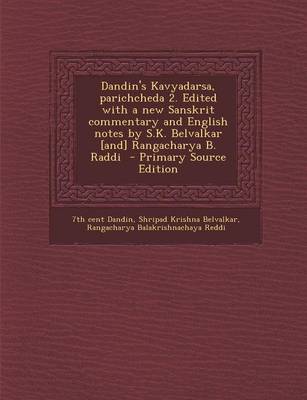 Dandin's Kavyadarsa, parichcheda 2. Edited with a new Sanskrit commentary and English notes by S.K. Belvalkar [and] Rangacharya B. Raddi - Primary Source Edition

7th cent Dandin, Shripad Krishna Belvalkar, Rangacharya Balakrishnachaya Reddi